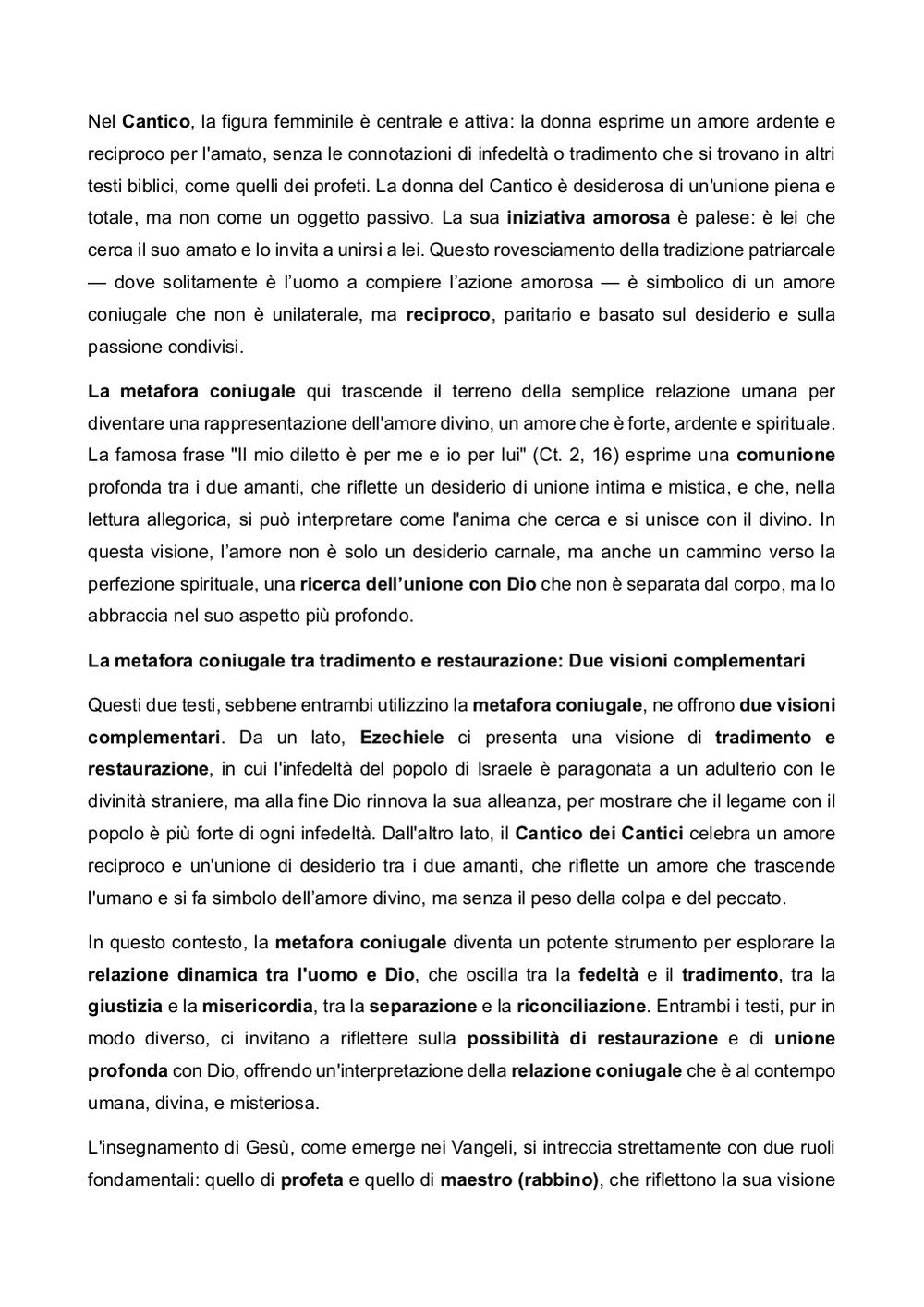 Nel Cantico, la figura femminile è centrale e attiva: la donna esprime un amore ardente e reciproco per l'amato, senza le connotazioni di infedeltà o tradimento che si trovano in altri testi biblici, come quelli dei profeti. La donna del Cantico è desiderosa di un'unione piena e totale, ma non come un oggetto passivo. La sua iniziativa amorosa è palese: è lei che cerca il suo amato e lo invita a unirsi a lei. Questo rovesciamento della tradizione patriarcale — dove solitamente è l'uomo a compiere l'azione amorosa — è simbolico di un amore coniugale che non è unilaterale, ma reciproco, paritario e basato sul desiderio e sulla passione condivisi.

La metafora coniugale qui trascende il terreno della semplice relazione umana per diventare una rappresentazione dell'amore divino, un amore che è forte, ardente e spirituale. La famosa frase "Il mio diletto è per me e io per lui" (Ct. 2, 16) esprime una comunione profonda tra i due amanti, che riflette un desiderio di unione intima e mistica, e che, nella lettura allegorica, si può interpretare come l'anima che cerca e si unisce con il divino. In questa visione, l'amore non è solo un desiderio carnale, ma anche un cammino verso la perfezione spirituale, una ricerca dell'unione con Dio che non è separata dal corpo, ma lo abbraccia nel suo aspetto più profondo.

La metafora coniugale tra tradimento e restaurazione: Due visioni complementari

Questi due testi, sebbene entrambi utilizzino la metafora coniugale, ne offrono due visioni complementari. Da un lato, Ezechiele ci presenta una visione di tradimento e restaurazione, in cui l'infedeltà del popolo di Israele è paragonata a un adulterio con le divinità straniere, ma alla fine Dio rinnova la sua alleanza, per mostrare che il legame con il popolo è più forte di ogni infedeltà. Dall'altro lato, il Cantico dei Cantici celebra un amore reciproco e un'unione di desiderio tra i due amanti, che riflette un amore che trascende l'umano e si fa simbolo dell'amore divino, ma senza il peso della colpa e del peccato.

In questo contesto, la metafora coniugale diventa un potente strumento per esplorare la relazione dinamica tra l'uomo e Dio, che oscilla tra la fedeltà e il tradimento, tra la giustizia e la misericordia, tra la separazione e la riconciliazione. Entrambi i testi, pur in modo diverso, ci invitano a riflettere sulla possibilità di restaurazione e di unione profonda con Dio, offrendo un'interpretazione della relazione coniugale che è al contempo umana, divina, e misteriosa.

L'insegnamento di Gesù, come emerge nei Vangeli, si intreccia strettamente con due ruoli fondamentali: quello di profeta e quello di maestro (rabbino), che riflettono la sua visione